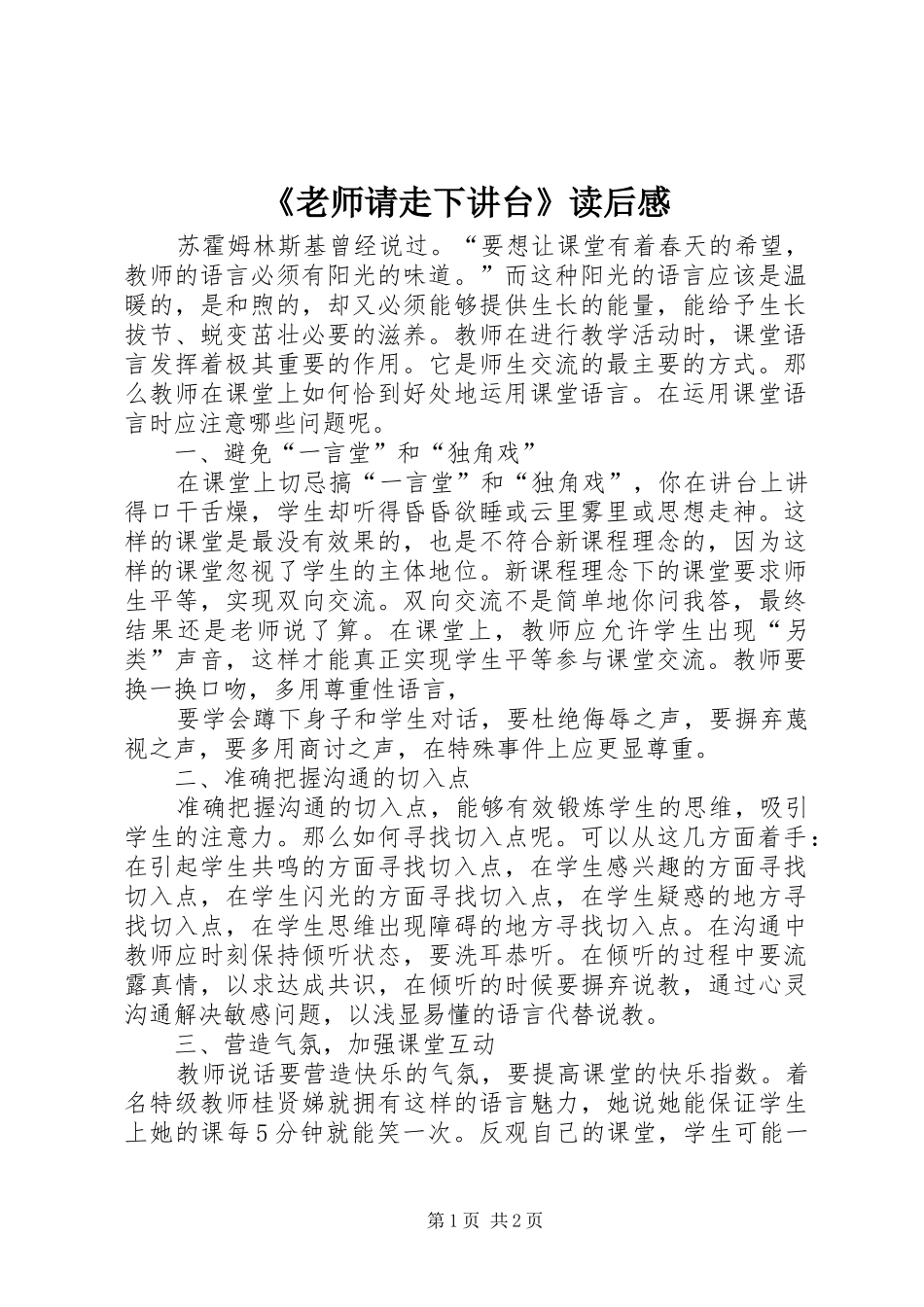 《老师请走下讲台》读后感

苏霍姆林斯基曾经说过。“要想让课堂有着春天的希望，教师的语言必须有阳光的味道。”而这种阳光的语言应该是温暖的，是和煦的，却又必须能够提供生长的能量，能给予生长拔节、蜕变茁壮必要的滋养。教师在进行教学活动时，课堂语言发挥着极其重要的作用。它是师生交流的最主要的方式。那么教师在课堂上如何恰到好处地运用课堂语言。在运用课堂语言时应注意哪些问题呢。

一、避免“一言堂”和“独角戏”

在课堂上切忌搞“一言堂”和“独角戏”，你在讲台上讲得口干舌燥，学生却听得昏昏欲睡或云里雾里或思想走神。这样的课堂是最没有效果的，也是不符合新课程理念的，因为这样的课堂忽视了学生的主体地位。新课程理念下的课堂要求师生平等，实现双向交流。双向交流不是简单地你问我答，最终结果还是老师说了算。在课堂上，教师应允许学生出现“另类”声音，这样才能真正实现学生平等参与课堂交流。教师要换一换口吻，多用尊重性语言，

要学会蹲下身子和学生对话，要杜绝侮辱之声，要摒弃蔑视之声，要多用商讨之声，在特殊事件上应更显尊重。

二、准确把握沟通的切入点

准确把握沟通的切入点，能够有效锻炼学生的思维，吸引学生的注意力。那么如何寻找切入点呢。可以从这几方面着手：在引起学生共鸣的方面寻找切入点，在学生感兴趣的方面寻找切入点，在学生闪光的方面寻找切入点，在学生疑惑的地方寻找切入点，在学生思维出现障碍的地方寻找切入点。在沟通中教师应时刻保持倾听状态，要洗耳恭听。在倾听的过程中要流露真情，以求达成共识，在倾听的时候要摒弃说教，通过心灵沟通解决敏感问题，以浅显易懂的语言代替说教。

三、营造气氛，加强课堂互动

教师说话要营造快乐的气氛，要提高课堂的快乐指数。着名特级教师桂贤娣就拥有这样的语言魅力，她说她能保证学生上她的课每5分钟就能笑一次。反观自己的课堂，学生可能一

第1页 共2页